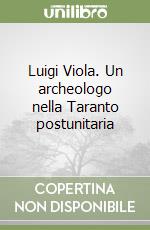 unilibro

Luigi Viola. Un archeologo nella Taranto postunitaria

COPERTINA NON DISPONIBILE